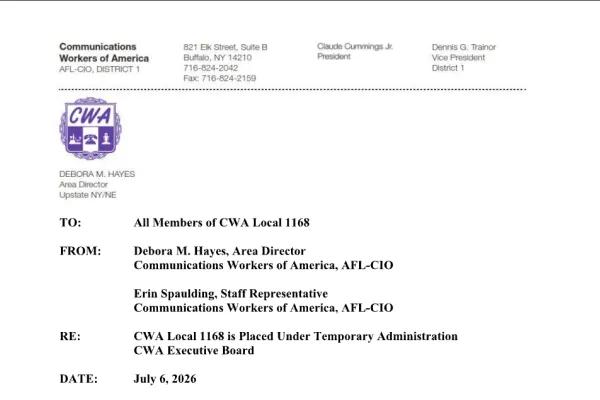 Communications
Workers of America
AFL-CIO, DISTRICT 1

821 Elk Street, Suite B
Buffalo, NY 14210
716-824-2042
Fax: 716-824-2159

Claude Cummings Jr.
President

Dennis G. Trainor
Vice President
District 1

CWA

DEBORA M. HAYES
Area Director
Upstate NY/NE

TO: All Members of CWA Local 1168

FROM: Debora M. Hayes, Area Director
Communications Workers of America, AFL-CIO

Erin Spaulding, Staff Representative
Communications Workers of America, AFL-CIO

RE: CWA Local 1168 is Placed Under Temporary Administration
CWA Executive Board

DATE: July 6, 2026